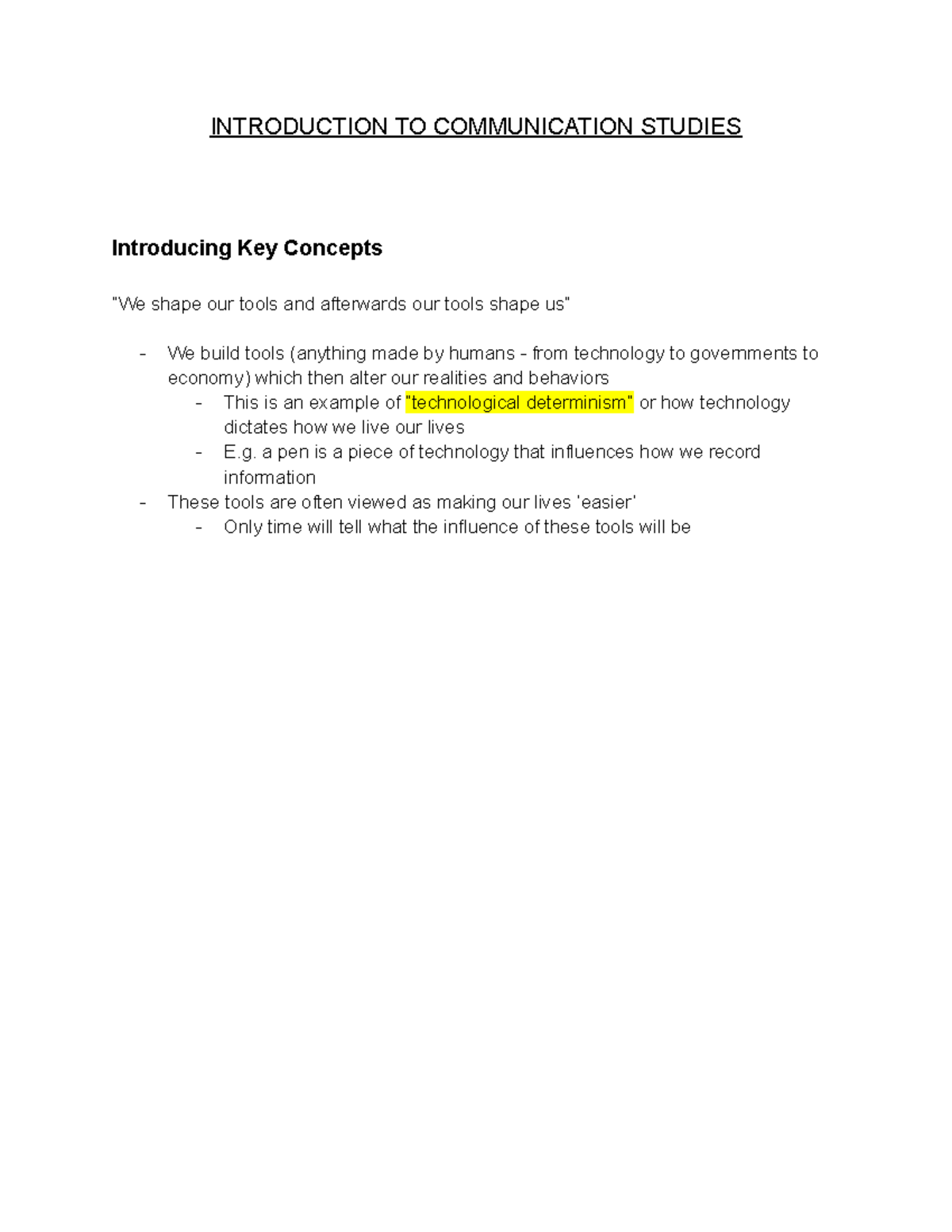 INTRODUCTION TO COMMUNICATION STUDIES

Introducing Key Concepts

"We shape our tools and afterwards our tools shape us"

- We build tools (anything made by humans - from technology to governments to economy) which then alter our realities and behaviors
  - This is an example of "technological determinism" or how technology dictates how we live our lives
  - E.g. a pen is a piece of technology that influences how we record information
- These tools are often viewed as making our lives 'easier'
  - Only time will tell what the influence of these tools will be